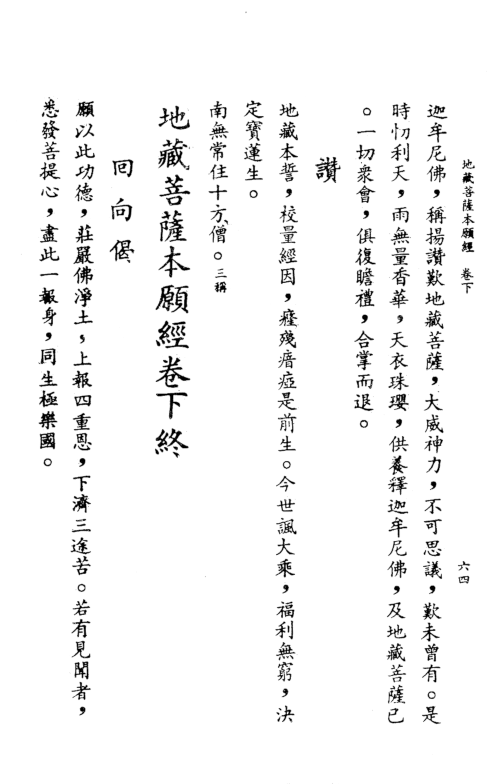 地藏菩薩本願經　卷下　六四

迦牟尼佛，稱揚讚歎地藏菩薩，大威神力，不可思議，歎未曾有。是時忉利天，雨無量香華，天衣珠瓔，供養釋迦牟尼佛，及地藏菩薩已。一切衆會，俱復瞻禮，合掌而退。

讚

地藏本誓，校量經因，癃殘瘖瘂是前生。今世諷大乘，福利無窮，決定寶蓮生。

南無常住十方僧。三稱

地藏菩薩本願經卷下終

回向偈

願以此功德，莊嚴佛淨土，上報四重恩，下濟三途苦。若有見聞者，悉發菩提心，盡此一報身，同生極樂國。